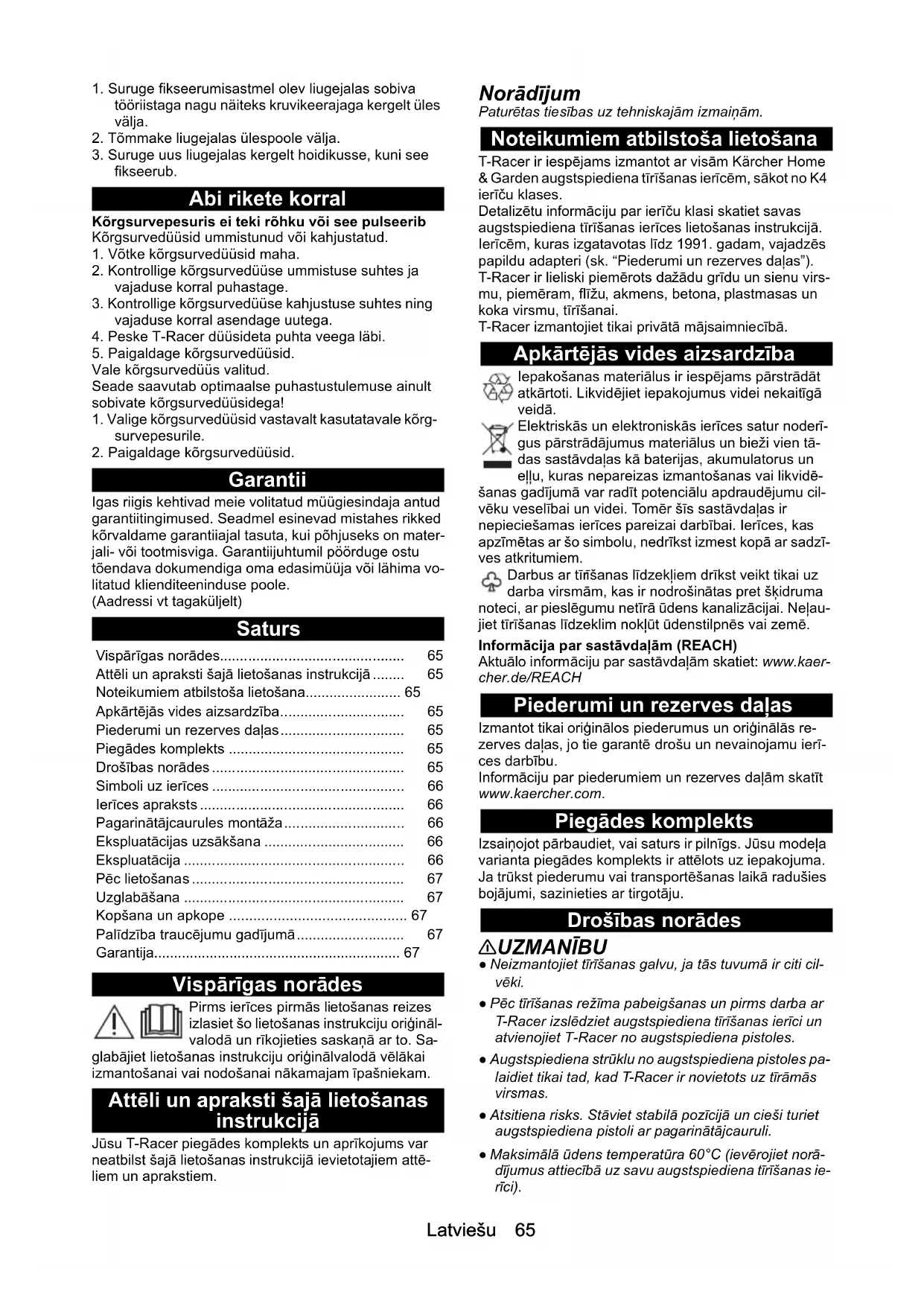 1. Suruge fikseerumisastmel olev liugejalas sobiva tööriistaga nagu näiteks kruvikeerajaga kergelt üles välja.
2. Tõmmake liugejalas ülespoole välja.
3. Suruge uus liugejalas kergelt hoidikusse, kuni see fikseerub.

Abi rikete korral

Kõrgsurvepesuris ei teki rõhku või see pulseerib
Kõrgsurvedüüsid ummistunud või kahjustatud.
1. Võtke kõrgsurvedüüsid maha.
2. Kontrollige kõrgsurvedüüse ummistuse suhtes ja vajaduse korral puhastage.
3. Kontrollige kõrgsurvedüüse kahjustuse suhtes ning vajaduse korral asendage uutega.
4. Peske T-Racer düüsideta puhta veega läbi.
5. Paigaldage kõrgsurvedüüsid.
Vale kõrgsurvedüüs valitud.
Seade saavutab optimaalse puhastustulemuse ainult sobivate kõrgsurvedüüsidega!
1. Valige kõrgsurvedüüsid vastavalt kasutatavale kõrgsurvepesurile.
2. Paigaldage kõrgsurvedüüsid.

Garantii

Igas riigis kehtivad meie volitatud müügiesindaja antud garantiitingimused. Seadmel esinevad mistahes rikked kõrvaldame garantiiajal tasuta, kui põhjuseks on materjali- või tootmisviga. Garantiijuhtumil pöörduge ostu tõendava dokumendiga oma edasimüüja või lähima volitatud klienditeeninduse poole.
(Aadressi vt tagaküljelt)

Saturs

| | |
|---|---|
| Vispārīgas norādes | 65 |
| Attēli un apraksti šajā lietošanas instrukcijā | 65 |
| Noteikumiem atbilstoša lietošana | 65 |
| Apkārtējās vides aizsardzība | 65 |
| Piederumi un rezerves daļas | 65 |
| Piegādes komplekts | 65 |
| Drošības norādes | 65 |
| Simboli uz ierīces | 66 |
| Ierīces apraksts | 66 |
| Pagarinātājcaurules montāža | 66 |
| Ekspluatācijas uzsākšana | 66 |
| Ekspluatācija | 66 |
| Pēc lietošanas | 67 |
| Uzglabāšana | 67 |
| Kopšana un apkope | 67 |
| Palīdzība traucējumu gadījumā | 67 |
| Garantija | 67 |

Vispārīgas norādes

Pirms ierīces pirmās lietošanas reizes izlasiet šo lietošanas instrukciju oriģinālvalodā un rīkojieties saskaņā ar to. Saglabājiet lietošanas instrukciju oriģinālvalodā vēlākai izmantošanai vai nodošanai nākamajam īpašniekam.

Attēli un apraksti šajā lietošanas instrukcijā

Jūsu T-Racer piegādes komplekts un aprīkojums var neatbilst šajā lietošanas instrukcijā ievietotajiem attēliem un aprakstiem.

Norādījum
Paturētas tiesības uz tehniskajām izmaiņām.

Noteikumiem atbilstoša lietošana

T-Racer ir iespējams izmantot ar visām Kärcher Home & Garden augstspiediena tīrīšanas ierīcēm, sākot no K4 ierīču klases.
Detalizētu informāciju par ierīču klasi skatiet savas augstspiediena tīrīšanas ierīces lietošanas instrukcijā.
Ierīcēm, kuras izgatavotas līdz 1991. gadam, vajadzēs papildu adapteri (sk. “Piederumi un rezerves daļas”).
T-Racer ir lieliski piemērots dažādu grīdu un sienu virsmu, piemēram, flīžu, akmens, betona, plastmasas un koka virsmu, tīrīšanai.
T-Racer izmantojiet tikai privātā mājsaimniecībā.

Apkārtējās vides aizsardzība

Iepakošanas materiālus ir iespējams pārstrādāt atkārtoti. Likvidējiet iepakojumus videi nekaitīgā veidā.
Elektriskās un elektroniskās ierīces satur noderīgus pārstrādājumus materiālus un bieži vien tādas sastāvdaļas kā baterijas, akumulatorus un eļļu, kuras nepareizas izmantošanas vai likvidēšanas gadījumā var radīt potenciālu apdraudējumu cilvēku veselībai un videi. Tomēr šīs sastāvdaļas ir nepieciešamas ierīces pareizai darbībai. Ierīces, kas apzīmētas ar šo simbolu, nedrīkst izmest kopā ar sadzīves atkritumiem.
Darbus ar tīrīšanas līdzekļiem drīkst veikt tikai uz darba virsmām, kas ir nodrošinātas pret šķidruma noteci, ar pieslēgumu netīrā ūdens kanalizācijai. Neļaujiet tīrīšanas līdzeklim nokļūt ūdenstilpnēs vai zemē.
Informācija par sastāvdaļām (REACH)
Aktuālo informāciju par sastāvdaļām skatiet: www.kaercher.de/REACH

Piederumi un rezerves daļas

Izmantot tikai oriģinālos piederumus un oriģinālās rezerves daļas, jo tie garantē drošu un nevainojamu ierīces darbību.
Informāciju par piederumiem un rezerves daļām skatīt www.kaercher.com.

Piegādes komplekts

Izsaiņojot pārbaudiet, vai saturs ir pilnīgs. Jūsu modeļa varianta piegādes komplekts ir attēlots uz iepakojuma. Ja trūkst piederumu vai transportēšanas laikā radušies bojājumi, sazinieties ar tirgotāju.

Drošības norādes

⚠UZMANĪBU
● Neizmantojiet tīrīšanas galvu, ja tās tuvumā ir citi cilvēki.
● Pēc tīrīšanas režīma pabeigšanas un pirms darba ar T-Racer izslēdziet augstspiediena tīrīšanas ierīci un atvienojiet T-Racer no augstspiediena pistoles.
● Augstspiediena strūklu no augstspiediena pistoles palaidiet tikai tad, kad T-Racer ir novietots uz tīrāmās virsmas.
● Atsitiena risks. Stāviet stabilā pozīcijā un cieši turiet augstspiediena pistoli ar pagarinātājcauruli.
● Maksimālā ūdens temperatūra 60°C (ievērojiet norādījumus attiecībā uz savu augstspiediena tīrīšanas ierīci).

Latviešu 65